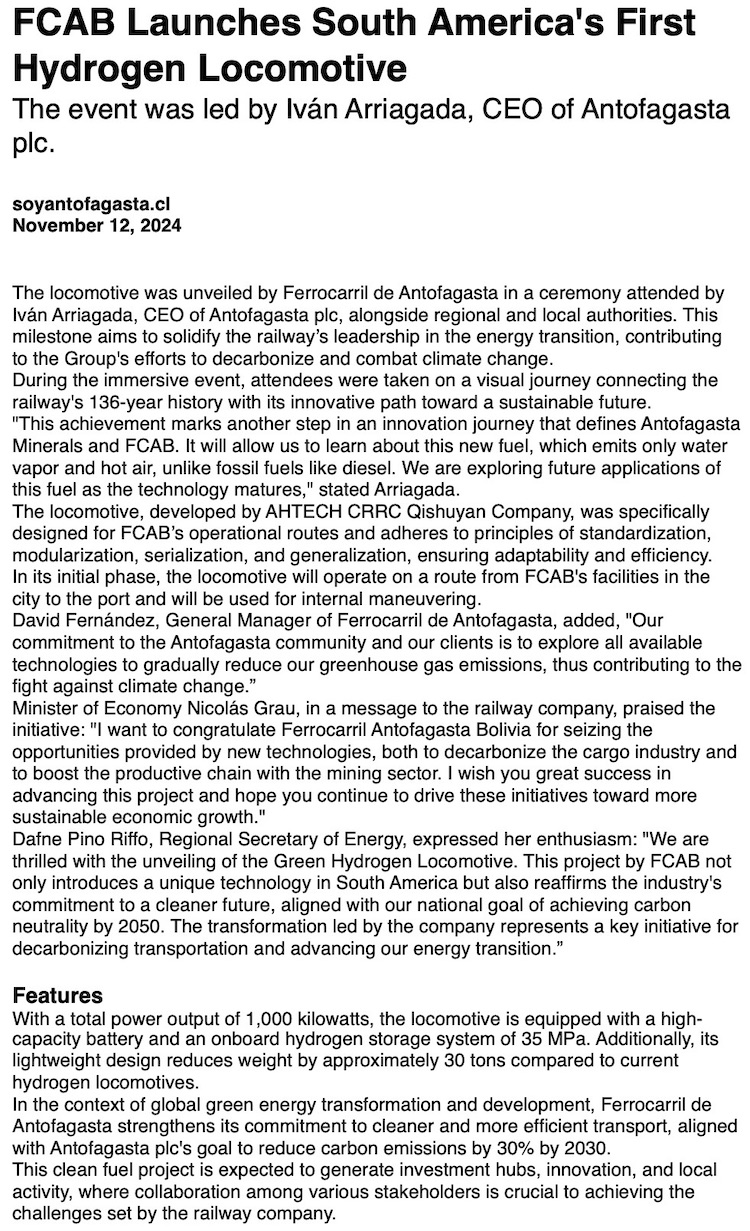 FCAB Launches South America's First Hydrogen Locomotive

The event was led by Iván Arriagada, CEO of Antofagasta plc.

soyantofagasta.cl
November 12, 2024

The locomotive was unveiled by Ferrocarril de Antofagasta in a ceremony attended by Iván Arriagada, CEO of Antofagasta plc, alongside regional and local authorities. This milestone aims to solidify the railway's leadership in the energy transition, contributing to the Group's efforts to decarbonize and combat climate change.
During the immersive event, attendees were taken on a visual journey connecting the railway's 136-year history with its innovative path toward a sustainable future.
"This achievement marks another step in an innovation journey that defines Antofagasta Minerals and FCAB. It will allow us to learn about this new fuel, which emits only water vapor and hot air, unlike fossil fuels like diesel. We are exploring future applications of this fuel as the technology matures," stated Arriagada.
The locomotive, developed by AHTECH CRRC Qishuyan Company, was specifically designed for FCAB's operational routes and adheres to principles of standardization, modularization, serialization, and generalization, ensuring adaptability and efficiency.
In its initial phase, the locomotive will operate on a route from FCAB's facilities in the city to the port and will be used for internal maneuvering.
David Fernández, General Manager of Ferrocarril de Antofagasta, added, "Our commitment to the Antofagasta community and our clients is to explore all available technologies to gradually reduce our greenhouse gas emissions, thus contributing to the fight against climate change."
Minister of Economy Nicolás Grau, in a message to the railway company, praised the initiative: "I want to congratulate Ferrocarril Antofagasta Bolivia for seizing the opportunities provided by new technologies, both to decarbonize the cargo industry and to boost the productive chain with the mining sector. I wish you great success in advancing this project and hope you continue to drive these initiatives toward more sustainable economic growth."
Dafne Pino Riffo, Regional Secretary of Energy, expressed her enthusiasm: "We are thrilled with the unveiling of the Green Hydrogen Locomotive. This project by FCAB not only introduces a unique technology in South America but also reaffirms the industry's commitment to a cleaner future, aligned with our national goal of achieving carbon neutrality by 2050. The transformation led by the company represents a key initiative for decarbonizing transportation and advancing our energy transition."

Features
With a total power output of 1,000 kilowatts, the locomotive is equipped with a high-capacity battery and an onboard hydrogen storage system of 35 MPa. Additionally, its lightweight design reduces weight by approximately 30 tons compared to current hydrogen locomotives.
In the context of global green energy transformation and development, Ferrocarril de Antofagasta strengthens its commitment to cleaner and more efficient transport, aligned with Antofagasta plc's goal to reduce carbon emissions by 30% by 2030.
This clean fuel project is expected to generate investment hubs, innovation, and local activity, where collaboration among various stakeholders is crucial to achieving the challenges set by the railway company.